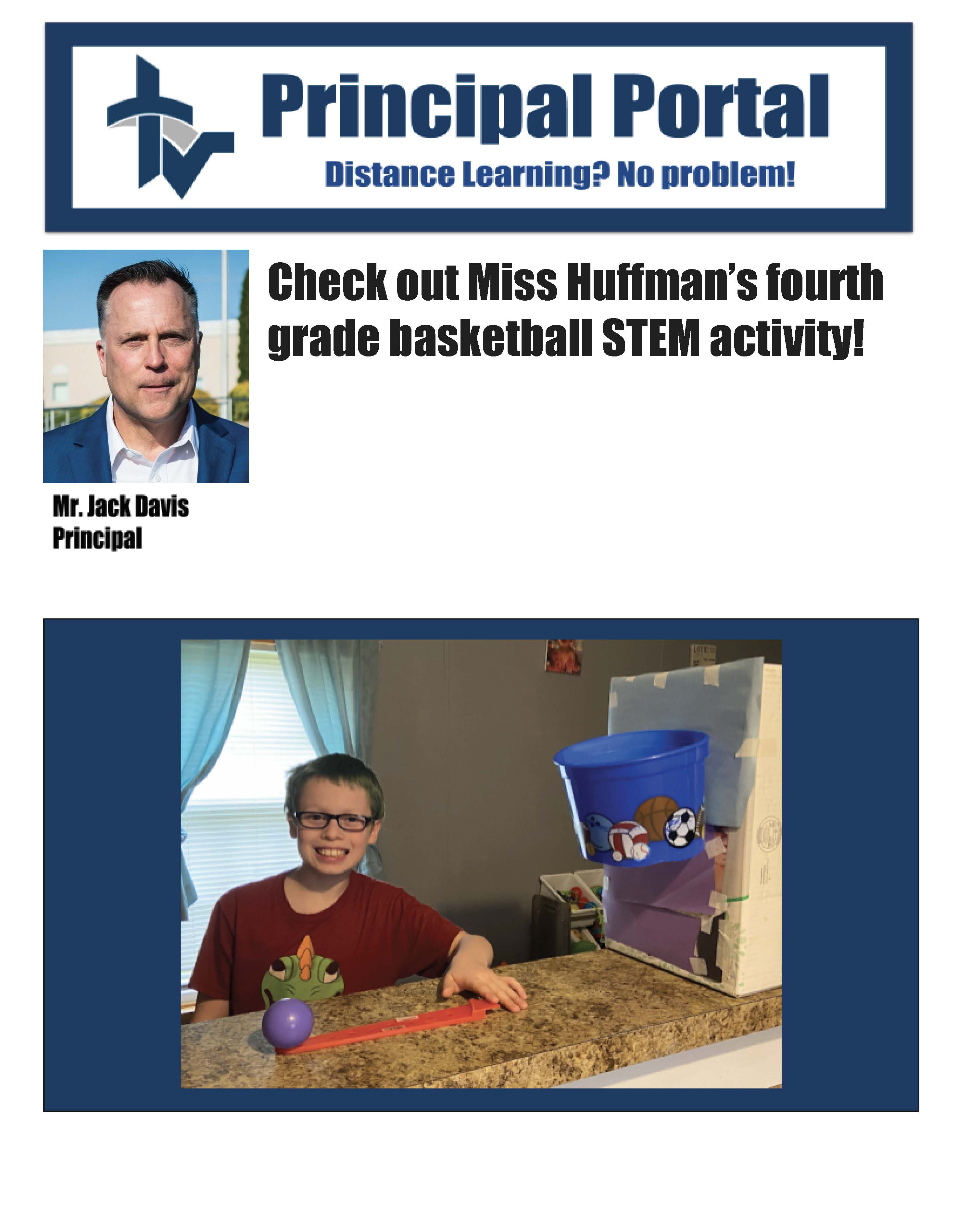 Principal Portal

Distance Learning? No problem!

Check out Miss Huffman's fourth grade basketball STEM activity!

Mr. Jack Davis
Principal